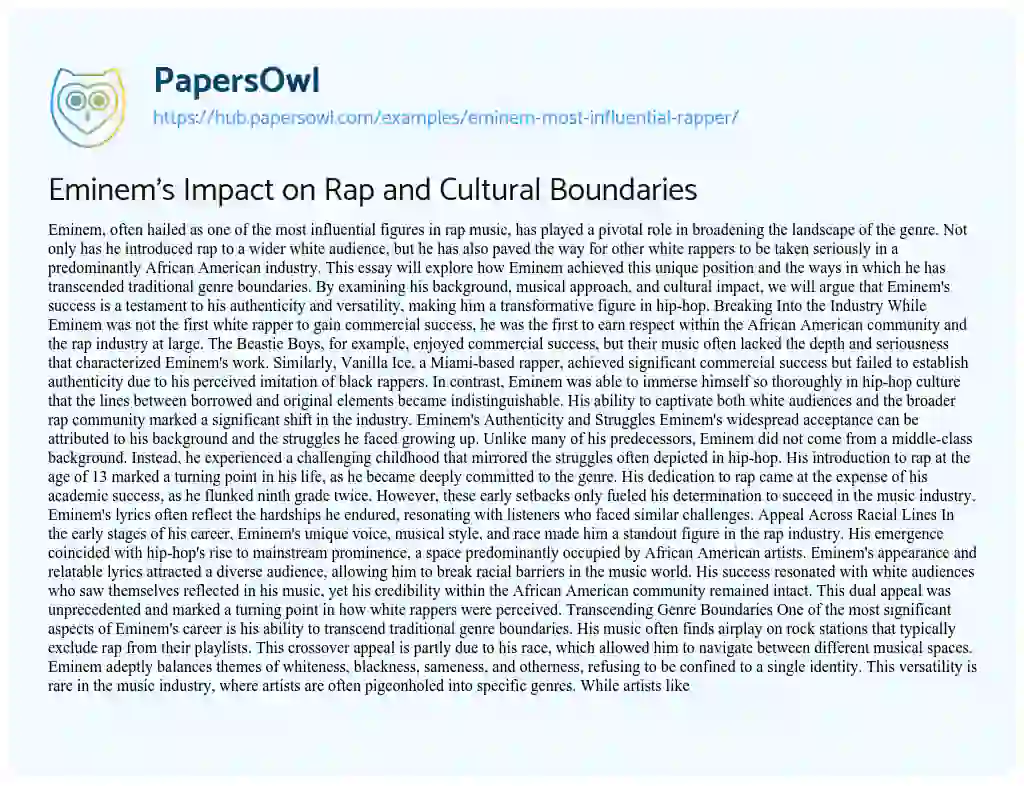 PapersOwl
https://hub.papersowl.com/examples/eminem-most-influential-rapper/

Eminem's Impact on Rap and Cultural Boundaries

Eminem, often hailed as one of the most influential figures in rap music, has played a pivotal role in broadening the landscape of the genre. Not only has he introduced rap to a wider white audience, but he has also paved the way for other white rappers to be taken seriously in a predominantly African American industry. This essay will explore how Eminem achieved this unique position and the ways in which he has transcended traditional genre boundaries. By examining his background, musical approach, and cultural impact, we will argue that Eminem's success is a testament to his authenticity and versatility, making him a transformative figure in hip-hop. Breaking Into the Industry While Eminem was not the first white rapper to gain commercial success, he was the first to earn respect within the African American community and the rap industry at large. The Beastie Boys, for example, enjoyed commercial success, but their music often lacked the depth and seriousness that characterized Eminem's work. Similarly, Vanilla Ice, a Miami-based rapper, achieved significant commercial success but failed to establish authenticity due to his perceived imitation of black rappers. In contrast, Eminem was able to immerse himself so thoroughly in hip-hop culture that the lines between borrowed and original elements became indistinguishable. His ability to captivate both white audiences and the broader rap community marked a significant shift in the industry. Eminem's Authenticity and Struggles Eminem's widespread acceptance can be attributed to his background and the struggles he faced growing up. Unlike many of his predecessors, Eminem did not come from a middle-class background. Instead, he experienced a challenging childhood that mirrored the struggles often depicted in hip-hop. His introduction to rap at the age of 13 marked a turning point in his life, as he became deeply committed to the genre. His dedication to rap came at the expense of his academic success, as he flunked ninth grade twice. However, these early setbacks only fueled his determination to succeed in the music industry. Eminem's lyrics often reflect the hardships he endured, resonating with listeners who faced similar challenges. Appeal Across Racial Lines In the early stages of his career, Eminem's unique voice, musical style, and race made him a standout figure in the rap industry. His emergence coincided with hip-hop's rise to mainstream prominence, a space predominantly occupied by African American artists. Eminem's appearance and relatable lyrics attracted a diverse audience, allowing him to break racial barriers in the music world. His success resonated with white audiences who saw themselves reflected in his music, yet his credibility within the African American community remained intact. This dual appeal was unprecedented and marked a turning point in how white rappers were perceived. Transcending Genre Boundaries One of the most significant aspects of Eminem's career is his ability to transcend traditional genre boundaries. His music often finds airplay on rock stations that typically exclude rap from their playlists. This crossover appeal is partly due to his race, which allowed him to navigate between different musical spaces. Eminem adeptly balances themes of whiteness, blackness, sameness, and otherness, refusing to be confined to a single identity. This versatility is rare in the music industry, where artists are often pigeonholed into specific genres. While artists like